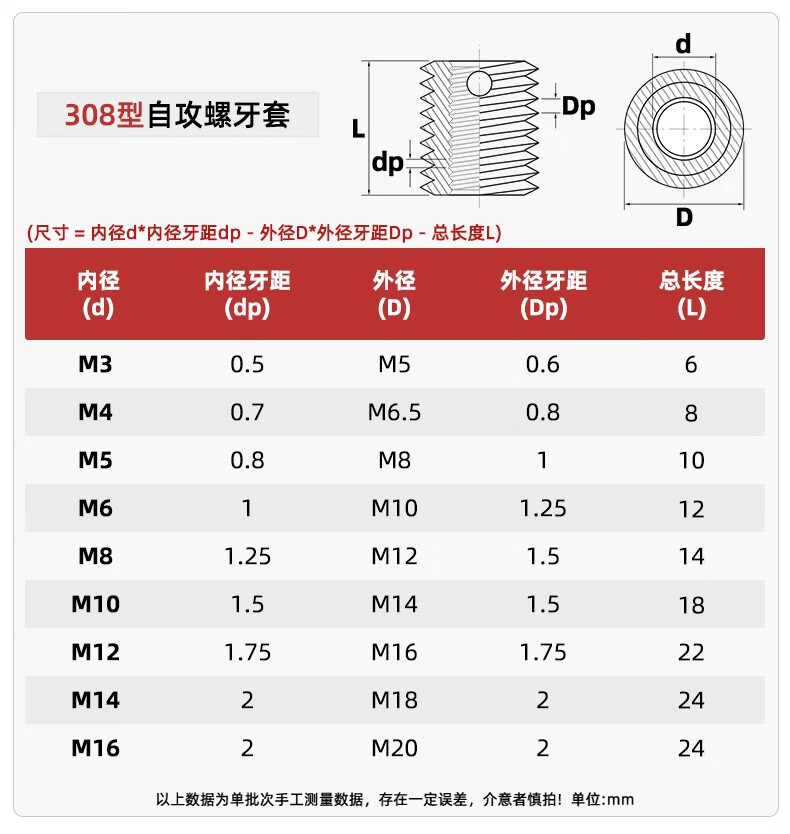 308型自攻螺牙套

L

dp

Dp

d

D

(尺寸 = 内径d*内径牙距dp - 外径D*外径牙距Dp - 总长度L)

| 内径 (d) | 内径牙距 (dp) | 外径 (D) | 外径牙距 (Dp) | 总长度 (L) |
|---|---|---|---|---|
| M3 | 0.5 | M5 | 0.6 | 6 |
| M4 | 0.7 | M6.5 | 0.8 | 8 |
| M5 | 0.8 | M8 | 1 | 10 |
| M6 | 1 | M10 | 1.25 | 12 |
| M8 | 1.25 | M12 | 1.5 | 14 |
| M10 | 1.5 | M14 | 1.5 | 18 |
| M12 | 1.75 | M16 | 1.75 | 22 |
| M14 | 2 | M18 | 2 | 24 |
| M16 | 2 | M20 | 2 | 24 |

以上数据为单批次手工测量数据，存在一定误差，介意者慎拍！单位:mm